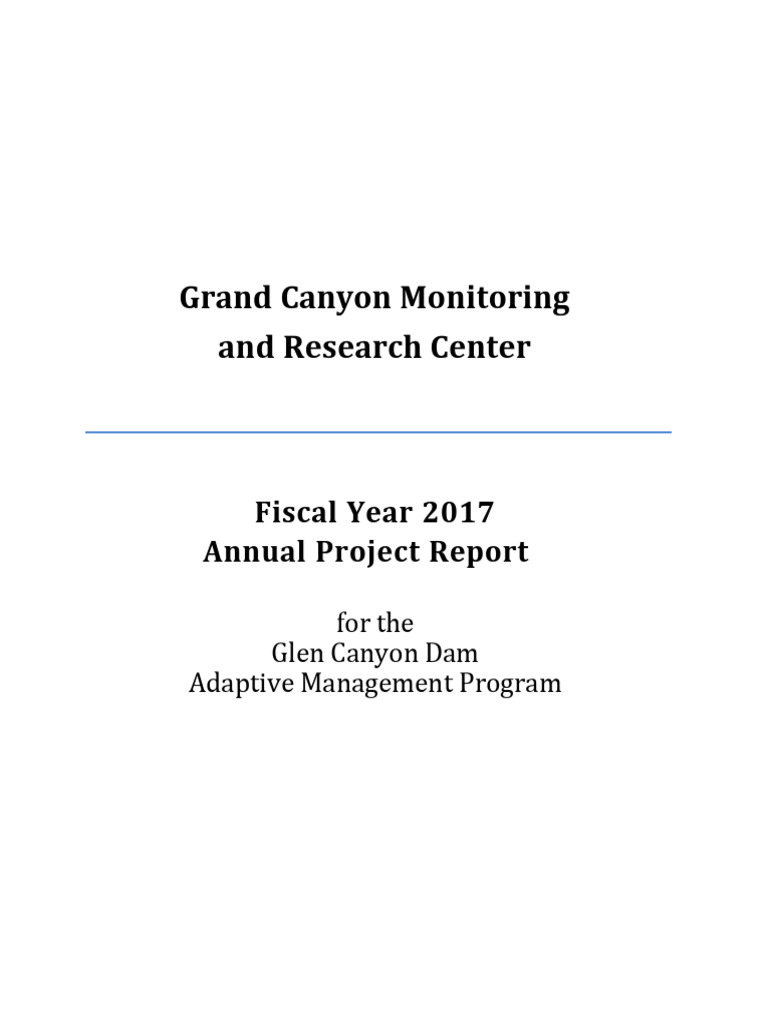 Grand Canyon Monitoring
and Research Center

Fiscal Year 2017
Annual Project Report

for the
Glen Canyon Dam
Adaptive Management Program